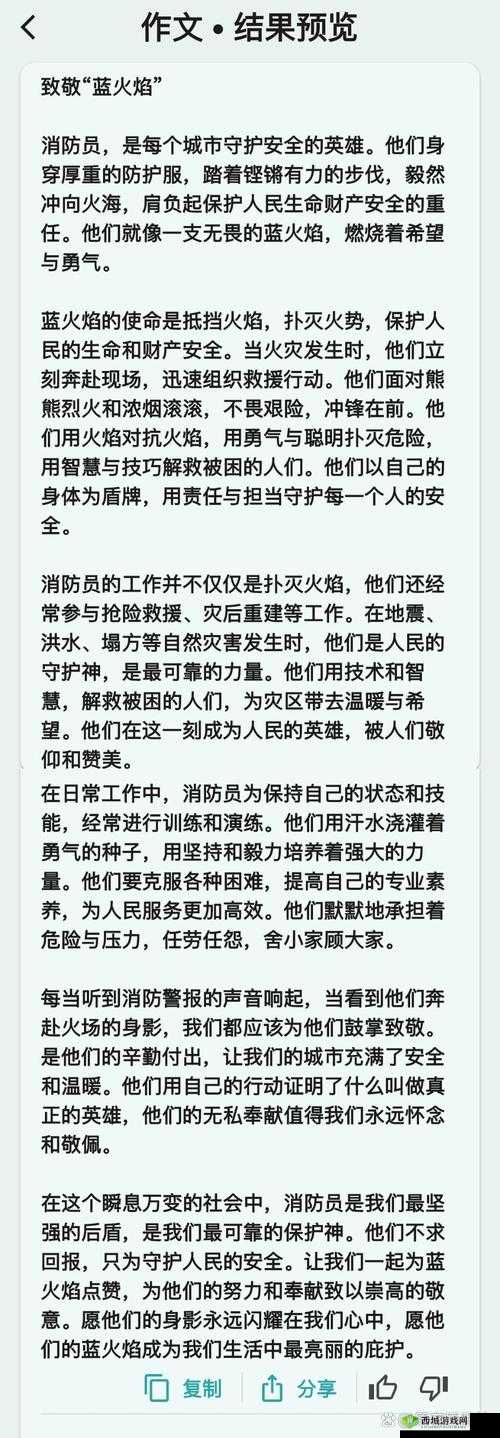 作文 • 结果预览

致敬“蓝火焰”

消防员，是每个城市守护安全的英雄。他们身穿厚重的防护服，踏着铿锵有力的步伐，毅然冲向火海，肩负起保护人民生命财产安全的重任。他们就像一支无畏的蓝火焰，燃烧着希望与勇气。

蓝火焰的使命是抵挡火焰，扑灭火势，保护人民的生命和财产安全。当火灾发生时，他们立刻奔赴现场，迅速组织救援行动。他们面对熊熊烈火和浓烟滚滚，不畏艰险，冲锋在前。他们用火焰对抗火焰，用勇气与聪明扑灭危险，用智慧与技巧解救被困的人们。他们以自己的身体为盾牌，用责任与担当守护每一个人的安全。

消防员的工作并不仅仅是扑灭火焰，他们还经常参与抢险救援、灾后重建等工作。在地震、洪水、塌方等自然灾害发生时，他们是人民的守护神，是最可靠的力量。他们用技术和智慧，解救被困的人们，为灾区带去温暖与希望。他们在这一刻成为人民的英雄，被人们敬仰和赞美。

在日常工作中，消防员为保持自己的状态和技能，经常进行训练和演练。他们用汗水浇灌着勇气的种子，用坚持和毅力培养着强大的力量。他们要克服各种困难，提高自己的专业素养，为人民服务更加高效。他们默默地承担着危险与压力，任劳任怨，舍小家顾大家。

每当听到消防警报的声音响起，当看到他们奔赴火场的身影，我们都应该为他们鼓掌致敬。是他们的辛勤付出，让我们的城市充满了安全和温暖。他们用自己的行动证明了什么叫做真正的英雄，他们的无私奉献值得我们永远怀念和敬佩。

在这个瞬息万变的社会中，消防员是我们最坚强的后盾，是我们最可靠的保护神。他们不求回报，只为守护人民的安全。让我们一起为蓝火焰点赞，为他们的努力和奉献致以崇高的敬意。愿他们的身影永远闪耀在我们心中，愿他们的蓝火焰成为我们生活中最亮丽的庇护。

复制 分享

西城游戏网